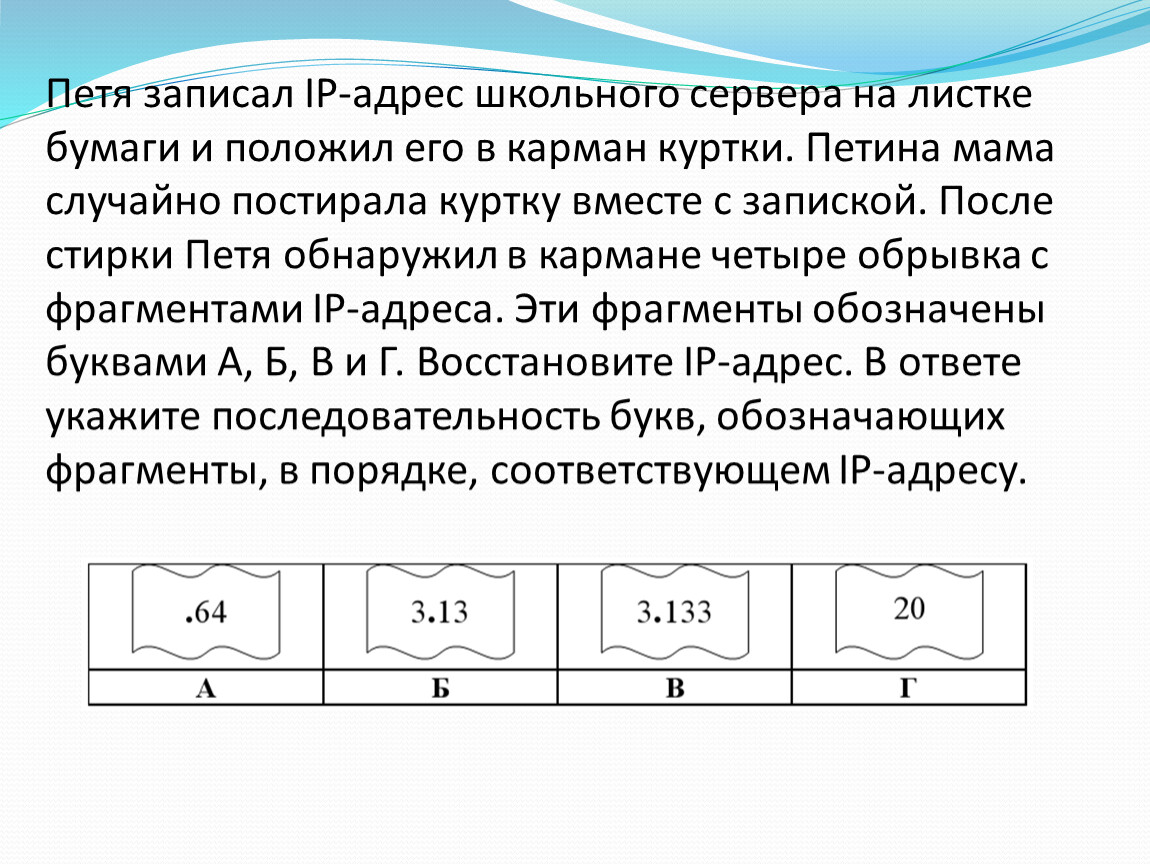 Петя записал IP-адрес школьного сервера на листке бумаги и положил его в карман куртки. Петина мама случайно постирала куртку вместе с запиской. После стирки Петя обнаружил в кармане четыре обрывка с фрагментами IP-адреса. Эти фрагменты обозначены буквами А, Б, В и Г. Восстановите IP-адрес. В ответе укажите последовательность букв, обозначающих фрагменты, в порядке, соответствующем IP-адресу.

| .64 | 3.13 | 3.133 | 20 |
|---|---|---|---|
| А | Б | В | Г |